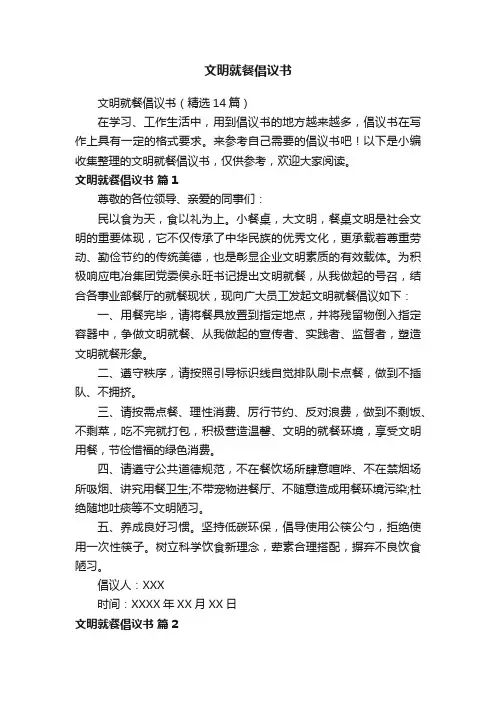 文明就餐倡议书

文明就餐倡议书（精选14篇）

在学习、工作生活中，用到倡议书的地方越来越多，倡议书在写作上具有一定的格式要求。来参考自己需要的倡议书吧！以下是小编收集整理的文明就餐倡议书，仅供参考，欢迎大家阅读。

文明就餐倡议书 篇1

尊敬的各位领导、亲爱的同事们：

民以食为天，食以礼为上。小餐桌，大文明，餐桌文明是社会文明的重要体现，它不仅传承了中华民族的优秀文化，更承载着尊重劳动、勤俭节约的传统美德，也是彰显企业文明素质的有效载体。为积极响应电冶集团党委侯永旺书记提出文明就餐，从我做起的号召，结合各事业部餐厅的就餐现状，现向广大员工发起文明就餐倡议如下：

一、用餐完毕，请将餐具放置到指定地点，并将残留物倒入指定容器中，争做文明就餐、从我做起的宣传者、实践者、监督者，塑造文明就餐形象。

二、遵守秩序，请按照引导标识线自觉排队刷卡点餐，做到不插队、不拥挤。

三、请按需点餐、理性消费、厉行节约、反对浪费，做到不剩饭、不剩菜，吃不完就打包，积极营造温馨、文明的就餐环境，享受文明用餐，节俭惜福的绿色消费。

四、请遵守公共道德规范，不在餐饮场所肆意喧哗、不在禁烟场所吸烟、讲究用餐卫生;不带宠物进餐厅、不随意造成用餐环境污染;杜绝随地吐痰等不文明陋习。

五、养成良好习惯。坚持低碳环保，倡导使用公筷公勺，拒绝使用一次性筷子。树立科学饮食新理念，荤素合理搭配，摒弃不良饮食陋习。

倡议人：XXX

时间：XXXX年XX月XX日

文明就餐倡议书 篇2